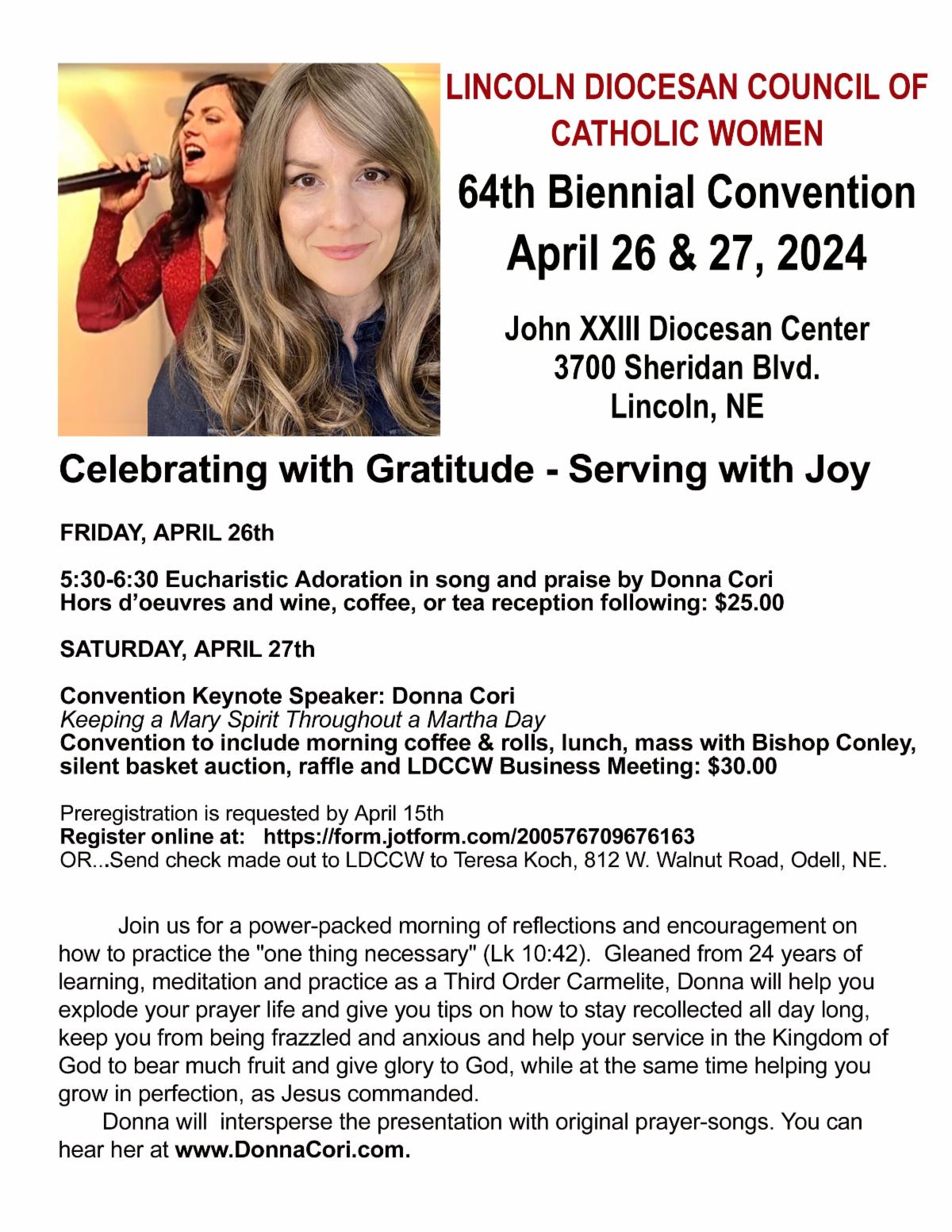 LINCOLN DIOCESAN COUNCIL OF CATHOLIC WOMEN

64th Biennial Convention
April 26 & 27, 2024

John XXIII Diocesan Center
3700 Sheridan Blvd.
Lincoln, NE

Celebrating with Gratitude - Serving with Joy

FRIDAY, APRIL 26th

5:30-6:30 Eucharistic Adoration in song and praise by Donna Cori
Hors d'oeuvres and wine, coffee, or tea reception following: $25.00

SATURDAY, APRIL 27th

Convention Keynote Speaker: Donna Cori
Keeping a Mary Spirit Throughout a Martha Day
Convention to include morning coffee & rolls, lunch, mass with Bishop Conley, silent basket auction, raffle and LDCCW Business Meeting: $30.00

Preregistration is requested by April 15th
Register online at: https://form.jotform.com/200576709676163
OR...Send check made out to LDCCW to Teresa Koch, 812 W. Walnut Road, Odell, NE.

Join us for a power-packed morning of reflections and encouragement on how to practice the "one thing necessary" (Lk 10:42). Gleaned from 24 years of learning, meditation and practice as a Third Order Carmelite, Donna will help you explode your prayer life and give you tips on how to stay recollected all day long, keep you from being frazzled and anxious and help your service in the Kingdom of God to bear much fruit and give glory to God, while at the same time helping you grow in perfection, as Jesus commanded.

Donna will intersperse the presentation with original prayer-songs. You can hear her at www.DonnaCori.com.